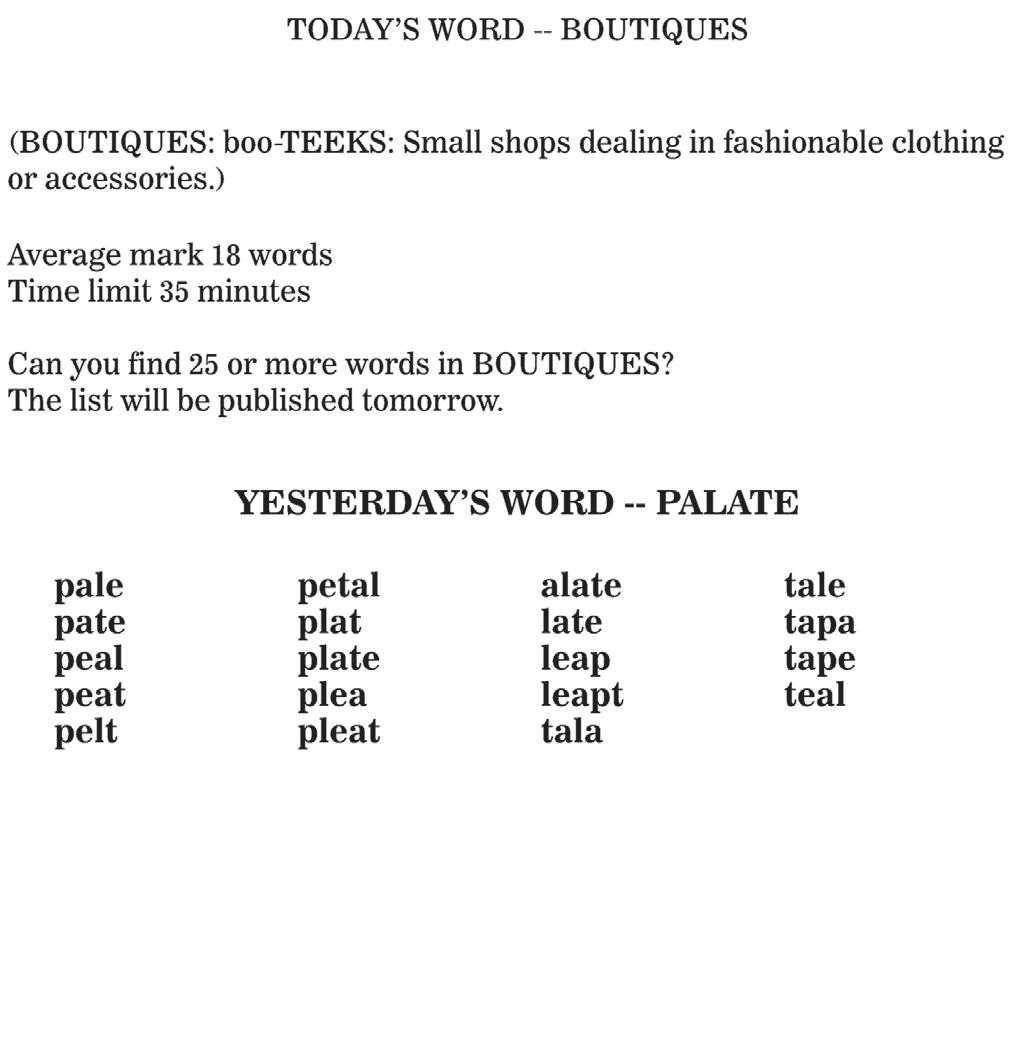 TODAY'S WORD -- BOUTIQUES

(BOUTIQUES: boo-TEEKS: Small shops dealing in fashionable clothing or accessories.)

Average mark 18 words
Time limit 35 minutes

Can you find 25 or more words in BOUTIQUES?
The list will be published tomorrow.

YESTERDAY'S WORD -- PALATE

pale
pate
peal
peat
pelt

petal
plat
plate
plea
pleat

alate
late
leap
leapt
tala

tale
tapa
tape
teal